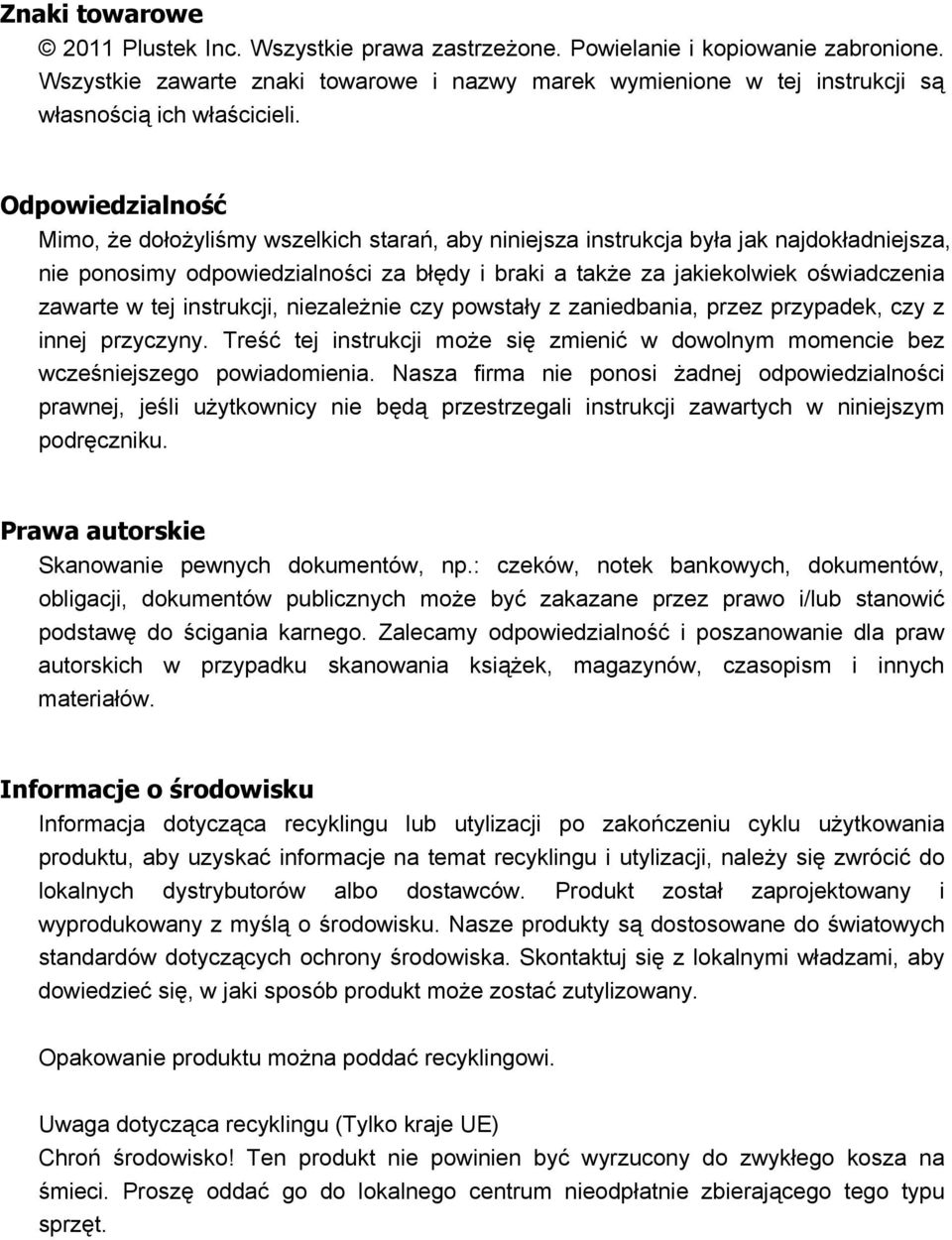 Znaki towarowe

© 2011 Plustek Inc. Wszystkie prawa zastrzeżone. Powielanie i kopiowanie zabronione. Wszystkie zawarte znaki towarowe i nazwy marek wymienione w tej instrukcji są własnością ich właścicieli.

Odpowiedzialność

Mimo, że dołożyliśmy wszelkich starań, aby niniejsza instrukcja była jak najdokładniejsza, nie ponosimy odpowiedzialności za błędy i braki a także za jakiekolwiek oświadczenia zawarte w tej instrukcji, niezależnie czy powstały z zaniedbania, przez przypadek, czy z innej przyczyny. Treść tej instrukcji może się zmienić w dowolnym momencie bez wcześniejszego powiadomienia. Nasza firma nie ponosi żadnej odpowiedzialności prawnej, jeśli użytkownicy nie będą przestrzegali instrukcji zawartych w niniejszym podręczniku.

Prawa autorskie

Skanowanie pewnych dokumentów, np.: czeków, notek bankowych, dokumentów, obligacji, dokumentów publicznych może być zakazane przez prawo i/lub stanowić podstawę do ścigania karnego. Zalecamy odpowiedzialność i poszanowanie dla praw autorskich w przypadku skanowania książek, magazynów, czasopism i innych materiałów.

Informacje o środowisku

Informacja dotycząca recyklingu lub utylizacji po zakończeniu cyklu użytkowania produktu, aby uzyskać informacje na temat recyklingu i utylizacji, należy się zwrócić do lokalnych dystrybutorów albo dostawców. Produkt został zaprojektowany i wyprodukowany z myślą o środowisku. Nasze produkty są dostosowane do światowych standardów dotyczących ochrony środowiska. Skontaktuj się z lokalnymi władzami, aby dowiedzieć się, w jaki sposób produkt może zostać zutylizowany.

Opakowanie produktu można poddać recyklingowi.

Uwaga dotycząca recyklingu (Tylko kraje UE)
Chroń środowisko! Ten produkt nie powinien być wyrzucony do zwykłego kosza na śmieci. Proszę oddać go do lokalnego centrum nieodpłatnie zbierającego tego typu sprzęt.